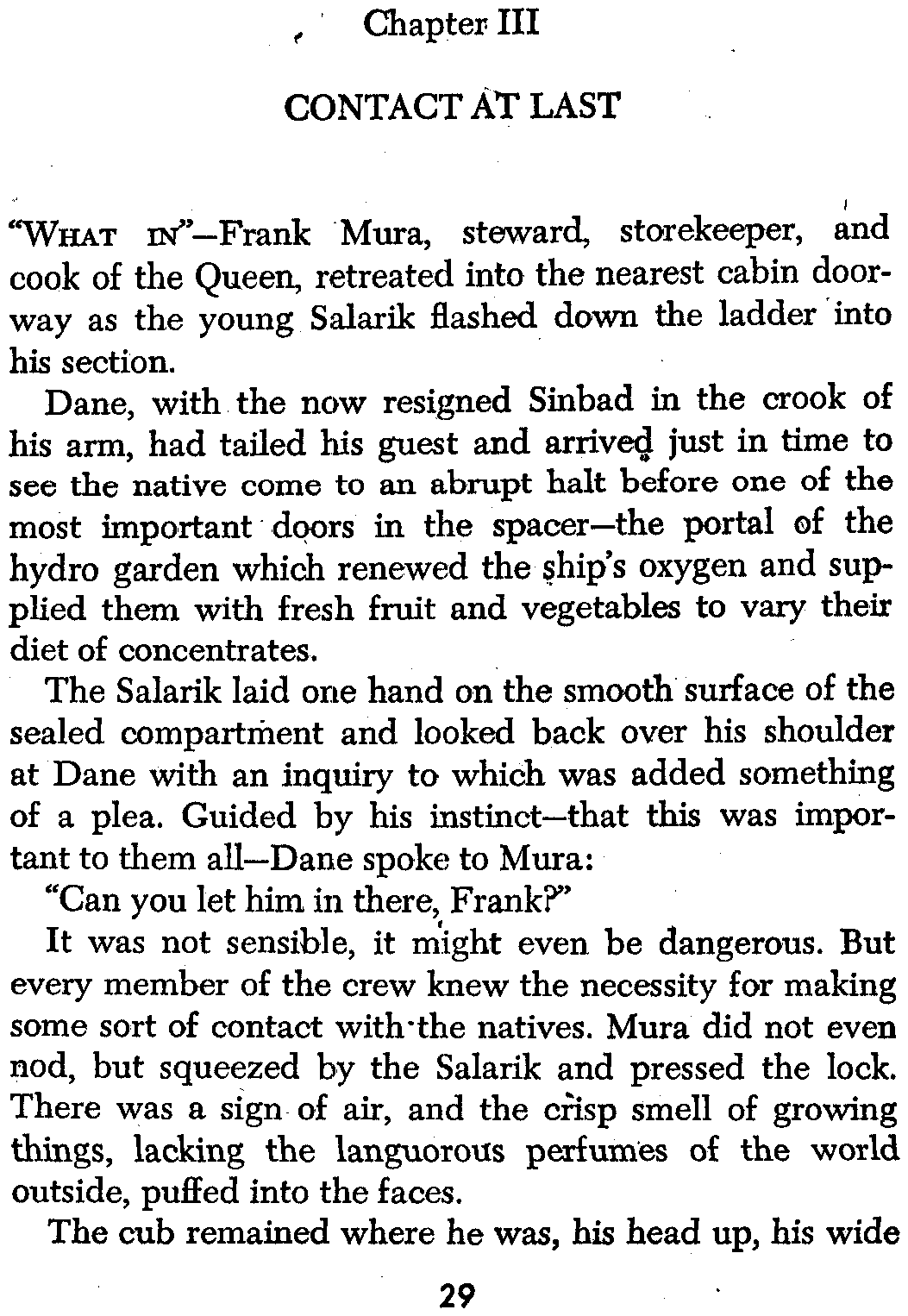 Chapter III

CONTACT AT LAST

"WHAT IN"—Frank Mura, steward, storekeeper, and cook of the Queen, retreated into the nearest cabin doorway as the young Salarik flashed down the ladder into his section.

Dane, with the now resigned Sinbad in the crook of his arm, had tailed his guest and arrived just in time to see the native come to an abrupt halt before one of the most important doors in the spacer—the portal of the hydro garden which renewed the ship's oxygen and supplied them with fresh fruit and vegetables to vary their diet of concentrates.

The Salarik laid one hand on the smooth surface of the sealed compartment and looked back over his shoulder at Dane with an inquiry to which was added something of a plea. Guided by his instinct—that this was important to them all—Dane spoke to Mura:

"Can you let him in there, Frank?"

It was not sensible, it might even be dangerous. But every member of the crew knew the necessity for making some sort of contact with the natives. Mura did not even nod, but squeezed by the Salarik and pressed the lock. There was a sign of air, and the crisp smell of growing things, lacking the languorous perfumes of the world outside, puffed into the faces.

The cub remained where he was, his head up, his wide

29